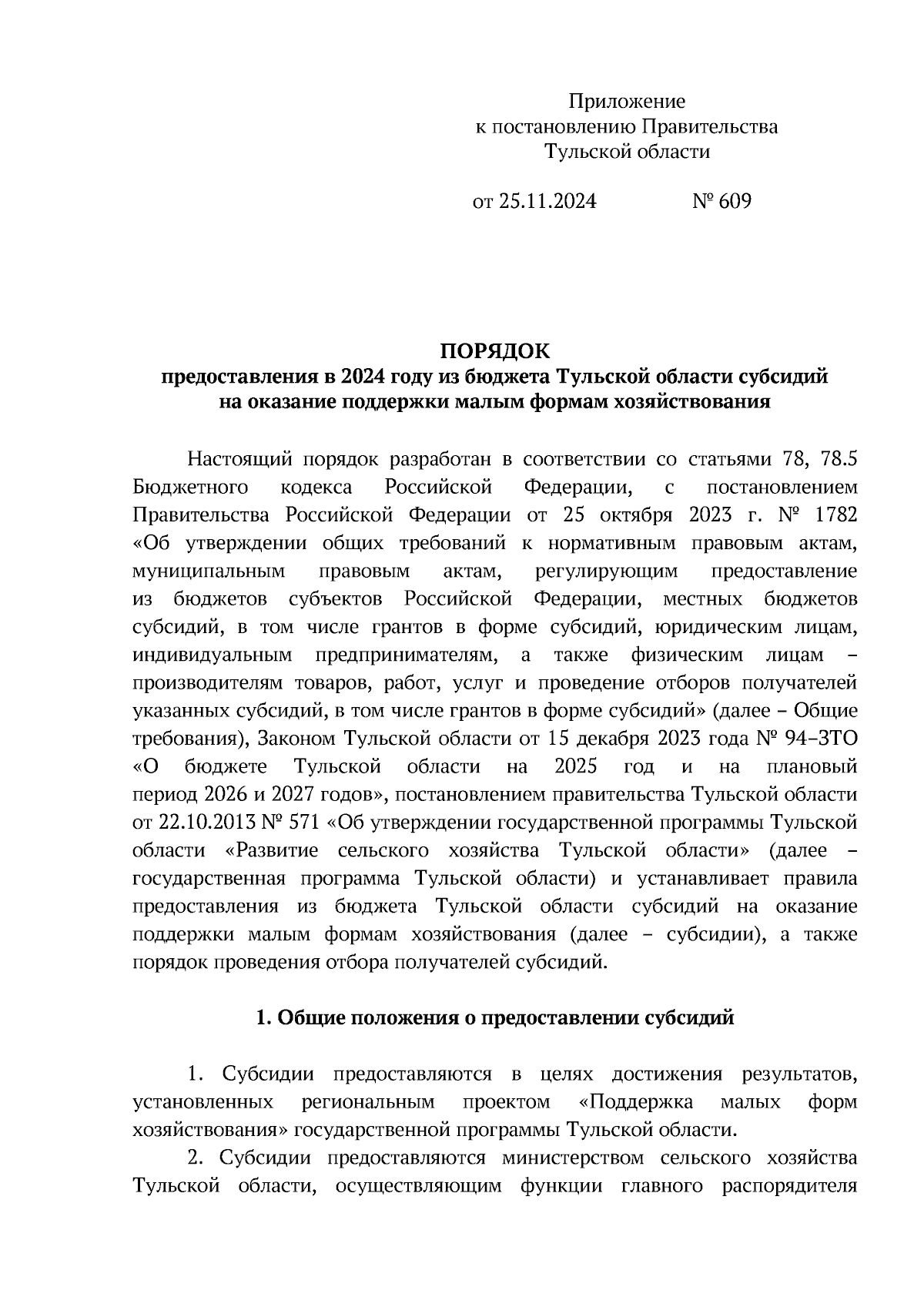 Приложение
к постановлению Правительства
Тульской области

от 25.11.2024 № 609

ПОРЯДОК
предоставления в 2024 году из бюджета Тульской области субсидий на оказание поддержки малым формам хозяйствования

Настоящий порядок разработан в соответствии со статьями 78, 78.5 Бюджетного кодекса Российской Федерации, с постановлением Правительства Российской Федерации от 25 октября 2023 г. № 1782 «Об утверждении общих требований к нормативным правовым актам, муниципальным правовым актам, регулирующим предоставление из бюджетов субъектов Российской Федерации, местных бюджетов субсидий, в том числе грантов в форме субсидий, юридическим лицам, индивидуальным предпринимателям, а также физическим лицам – производителям товаров, работ, услуг и проведение отборов получателей указанных субсидий, в том числе грантов в форме субсидий» (далее – Общие требования), Законом Тульской области от 15 декабря 2023 года № 94-ЗТО «О бюджете Тульской области на 2025 год и на плановый период 2026 и 2027 годов», постановлением правительства Тульской области от 22.10.2013 № 571 «Об утверждении государственной программы Тульской области «Развитие сельского хозяйства Тульской области» (далее – государственная программа Тульской области) и устанавливает правила предоставления из бюджета Тульской области субсидий на оказание поддержки малым формам хозяйствования (далее – субсидии), а также порядок проведения отбора получателей субсидий.

1. Общие положения о предоставлении субсидий

1. Субсидии предоставляются в целях достижения результатов, установленных региональным проектом «Поддержка малых форм хозяйствования» государственной программы Тульской области.

2. Субсидии предоставляются министерством сельского хозяйства Тульской области, осуществляющим функции главного распорядителя